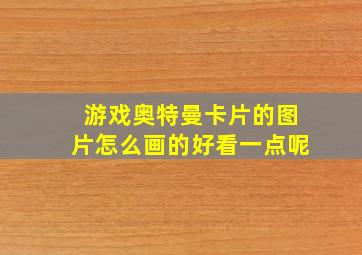 游戏奥特曼卡片的图片怎么画的好看一点呢